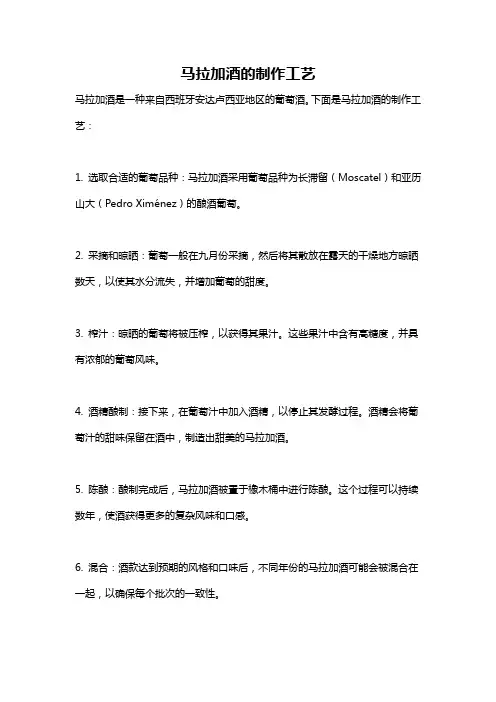 马拉加酒的制作工艺

马拉加酒是一种来自西班牙安达卢西亚地区的葡萄酒。下面是马拉加酒的制作工艺：

1. 选取合适的葡萄品种：马拉加酒采用葡萄品种为长沸留（Moscatel）和亚历山大（Pedro Ximénez）的酿酒葡萄。

2. 采摘和晾晒：葡萄一般在九月份采摘，然后将其散放在露天的干燥地方晾晒数天，以使其水分流失，并增加葡萄的甜度。

3. 榨汁：晾晒的葡萄将被压榨，以获得其果汁。这些果汁中含有高糖度，并具有浓郁的葡萄风味。

4. 酒精酿制：接下来，在葡萄汁中加入酒精，以停止其发酵过程。酒精会将葡萄汁的甜味保留在酒中，制造出甜美的马拉加酒。

5. 陈酿：酿制完成后，马拉加酒被置于橡木桶中进行陈酿。这个过程可以持续数年，使酒获得更多的复杂风味和口感。

6. 混合：酒款达到预期的风格和口味后，不同年份的马拉加酒可能会被混合在一起，以确保每个批次的一致性。